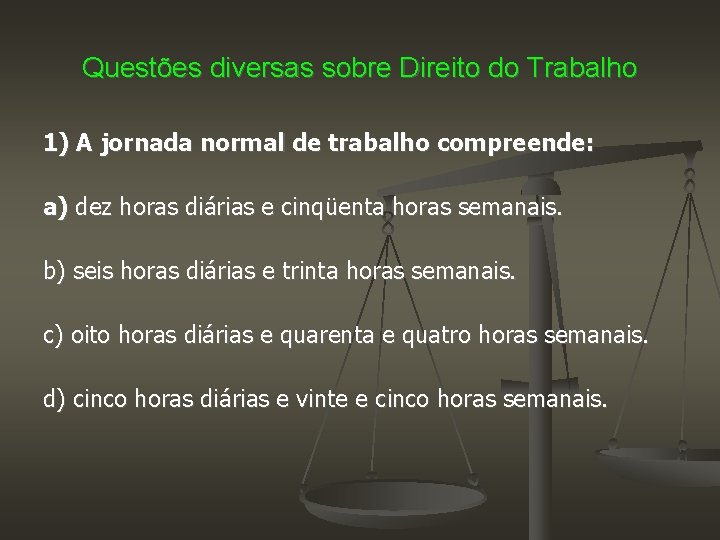 Questões diversas sobre Direito do Trabalho

1) A jornada normal de trabalho compreende:

a) dez horas diárias e cinqüenta horas semanais.

b) seis horas diárias e trinta horas semanais.

c) oito horas diárias e quarenta e quatro horas semanais.

d) cinco horas diárias e vinte e cinco horas semanais.